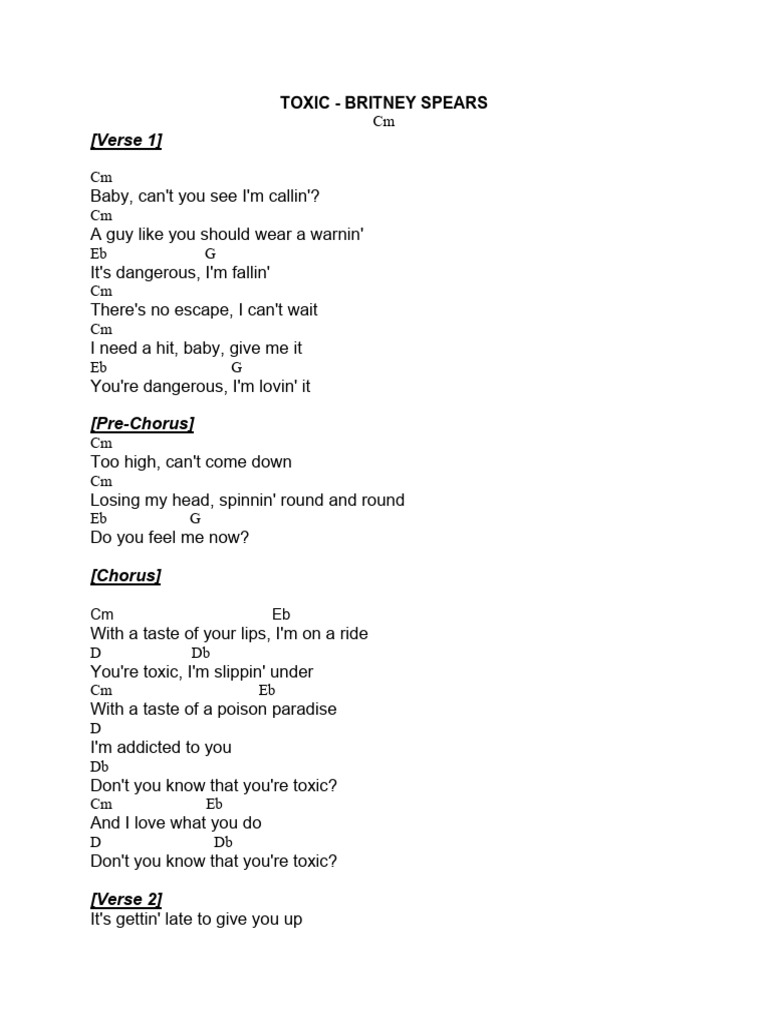 TOXIC - BRITNEY SPEARS
Cm

[Verse 1]

Cm
Baby, can't you see I'm callin'?
Cm
A guy like you should wear a warnin'
Eb G
It's dangerous, I'm fallin'
Cm
There's no escape, I can't wait
Cm
I need a hit, baby, give me it
Eb G
You're dangerous, I'm lovin' it

[Pre-Chorus]
Cm
Too high, can't come down
Cm
Losing my head, spinnin' round and round
Eb G
Do you feel me now?

[Chorus]

Cm Eb
With a taste of your lips, I'm on a ride
D Db
You're toxic, I'm slippin' under
Cm Eb
With a taste of a poison paradise
D
I'm addicted to you
Db
Don't you know that you're toxic?
Cm Eb
And I love what you do
D Db
Don't you know that you're toxic?

[Verse 2]
It's gettin' late to give you up